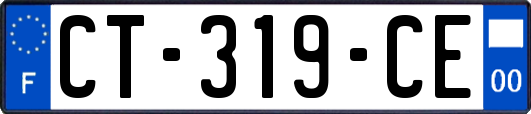 F
CT-319-CE
00